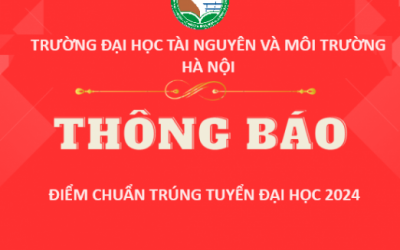 TRƯỜNG ĐẠI HỌC TÀI NGUYÊN VÀ MÔI TRƯỜNG HÀ NỘI

THÔNG BÁO

ĐIỂM CHUẨN TRÚNG TUYỂN ĐẠI HỌC 2024